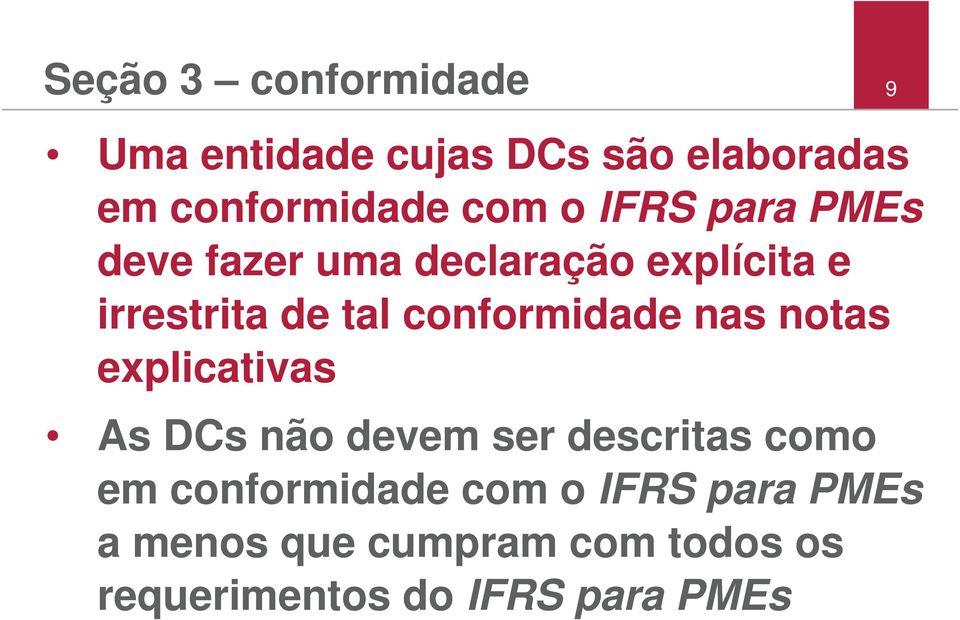 Seção 3 – conformidade

9

• Uma entidade cujas DCs são elaboradas em conformidade com o IFRS para PMEs deve fazer uma declaração explícita e irrestrita de tal conformidade nas notas explicativas

• As DCs não devem ser descritas como em conformidade com o IFRS para PMEs a menos que cumpram com todos os requerimentos do IFRS para PMEs